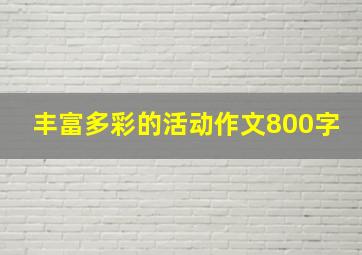 丰富多彩的活动作文800字